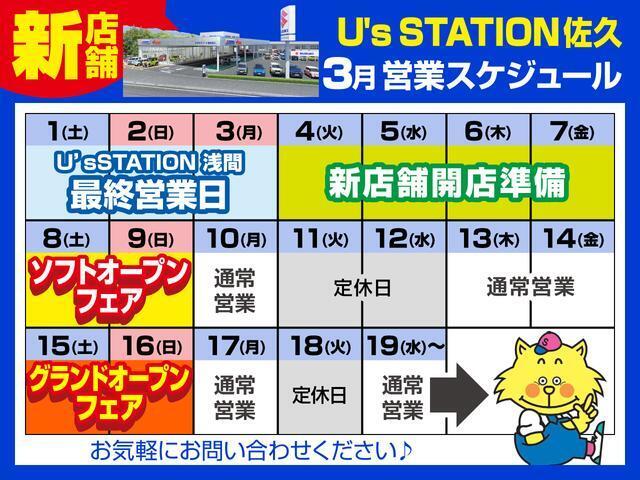 新店舗

U's STATION佐久
3月 営業スケジュール

| 1(土) | 2(日) | 3(月) | 4(火) | 5(水) | 6(木) | 7(金) |
|---|---|---|---|---|---|---|
| U'sSTATION 浅間 最終営業日 | | | 新店舗開店準備 | | | |
| 8(土) | 9(日) | 10(月) | 11(火) | 12(水) | 13(木) | 14(金) |
| ソフトオープンフェア | | 通常営業 | 定休日 | | 通常営業 | |
| 15(土) | 16(日) | 17(月) | 18(火) | 19(水)~ | | |
| グランドオープンフェア | | 通常営業 | 定休日 | 通常営業 | | |

お気軽にお問い合わせください♪